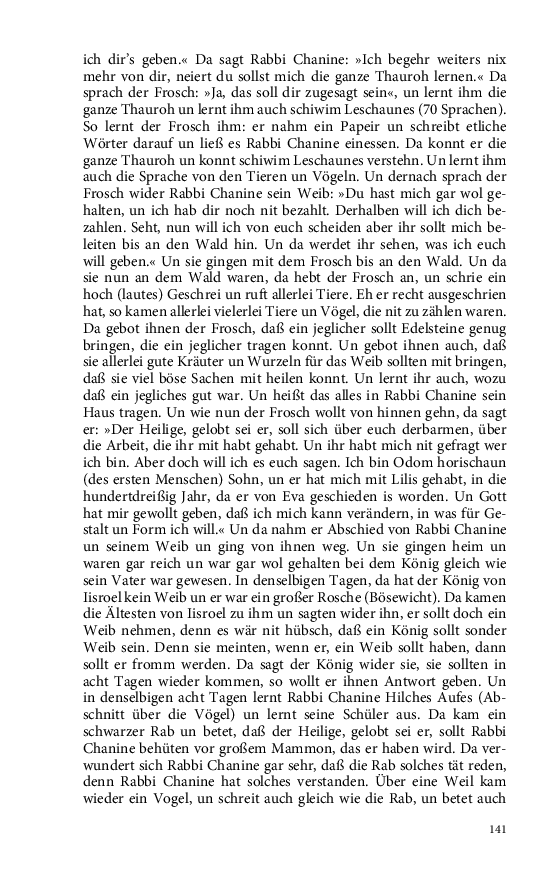 ich dir's geben.« Da sagt Rabbi Chanine: »Ich begehr weiters nix mehr von dir, neiert du sollst mich die ganze Thauroh lernen.« Da sprach der Frosch: »Ja, das soll dir zugesagt sein«, un lernt ihm die ganze Thauroh un lernt ihm auch schiwim Leschaunes (70 Sprachen). So lernt der Frosch ihm: er nahm ein Papeir un schreibt etliche Wörter darauf un ließ es Rabbi Chanine einessen. Da konnt er die ganze Thauroh un konnt schiwim Leschaunes verstehn. Un lernt ihm auch die Sprache von den Tieren un Vögeln. Un dernach sprach der Frosch wider Rabbi Chanine sein Weib: »Du hast mich gar wol gehalten, un ich hab dir noch nit bezahlt. Derhalben will ich dich bezahlen. Seht, nun will ich von euch scheiden aber ihr sollt mich beleiten bis an den Wald hin. Un da werdet ihr sehen, was ich euch will geben.« Un sie gingen mit dem Frosch bis an den Wald. Un da sie nun an dem Wald waren, da hebt der Frosch an, un schrie ein hoch (lautes) Geschrei un ruft allerlei Tiere. Eh er recht ausgeschrien hat, so kamen allerlei vielerlei Tiere un Vögel, die nit zu zählen waren. Da gebot ihnen der Frosch, daß ein jeglicher sollt Edelsteine genug bringen, die ein jeglicher tragen konnt. Un gebot ihnen auch, daß sie allerlei gute Kräuter un Wurzeln für das Weib sollten mit bringen, daß sie viel böse Sachen mit heilen konnt. Un lernt ihr auch, wozu daß ein jegliches gut war. Un heißt das alles in Rabbi Chanine sein Haus tragen. Un wie nun der Frosch wollt von hinnen gehn, da sagt er: »Der Heilige, gelobt sei er, soll sich über euch derbarmen, über die Arbeit, die ihr mit habt gehabt. Un ihr habt mich nit gefragt wer ich bin. Aber doch will ich es euch sagen. Ich bin Odom horischaun (des ersten Menschen) Sohn, un er hat mich mit Lilis gehabt, in die hundertdreißig Jahr, da er von Eva geschieden is worden. Un Gott hat mir gewollt geben, daß ich mich kann verändern, in was für Gestalt un Form ich will.« Un da nahm er Abschied von Rabbi Chanine un seinem Weib un ging von ihnen weg. Un sie gingen heim un waren gar reich un war gar wol gehalten bei dem König gleich wie sein Vater war gewesen. In denselbigen Tagen, da hat der König von Iisroel kein Weib un er war ein großer Rosche (Bösewicht). Da kamen die Ältesten von Iisroel zu ihm un sagten wider ihn, er sollt doch ein Weib nehmen, denn es wär nit hübsch, daß ein König sollt sonder Weib sein. Denn sie meinten, wenn er, ein Weib sollt haben, dann sollt er fromm werden. Da sagt der König wider sie, sie sollten in acht Tagen wieder kommen, so wollt er ihnen Antwort geben. Un in denselbigen acht Tagen lernt Rabbi Chanine Hilches Aufes (Abschnitt über die Vögel) un lernt seine Schüler aus. Da kam ein schwarzer Rab un betet, daß der Heilige, gelobt sei er, sollt Rabbi Chanine behüten vor großem Mammon, das er haben wird. Da verwundert sich Rabbi Chanine gar sehr, daß die Rab solches tät reden, denn Rabbi Chanine hat solches verstanden. Über eine Weil kam wieder ein Vogel, un schreit auch gleich wie die Rab, un betet auch

141